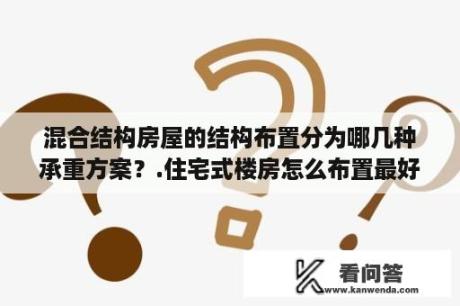 混合结构房屋的结构布置分为哪几种承重方案？.住宅式楼房怎么布置最好

看问答
www.kanwenda.com